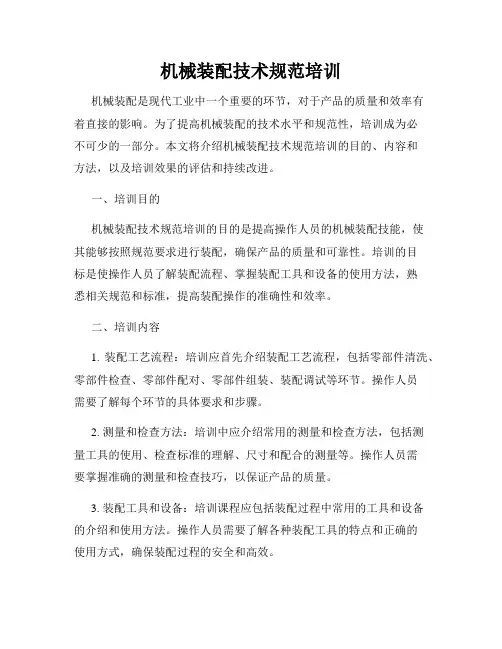 机械装配技术规范培训

机械装配是现代工业中一个重要的环节，对于产品的质量和效率有着直接的影响。为了提高机械装配的技术水平和规范性，培训成为必不可少的一部分。本文将介绍机械装配技术规范培训的目的、内容和方法，以及培训效果的评估和持续改进。

一、培训目的

机械装配技术规范培训的目的是提高操作人员的机械装配技能，使其能够按照规范要求进行装配，确保产品的质量和可靠性。培训的目标是使操作人员了解装配流程、掌握装配工具和设备的使用方法，熟悉相关规范和标准，提高装配操作的准确性和效率。

二、培训内容

1. 装配工艺流程：培训应首先介绍装配工艺流程，包括零部件清洗、零部件检查、零部件配对、零部件组装、装配调试等环节。操作人员需要了解每个环节的具体要求和步骤。

2. 测量和检查方法：培训中应介绍常用的测量和检查方法，包括测量工具的使用、检查标准的理解、尺寸和配合的测量等。操作人员需要掌握准确的测量和检查技巧，以保证产品的质量。

3. 装配工具和设备：培训课程应包括装配过程中常用的工具和设备的介绍和使用方法。操作人员需要了解各种装配工具的特点和正确的使用方式，确保装配过程的安全和高效。